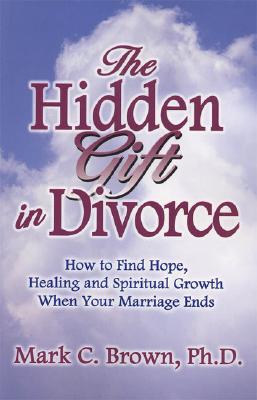 The Hidden Gift in Divorce

How to Find Hope, Healing and Spiritual Growth When Your Marriage Ends

Mark C. Brown, Ph.D.